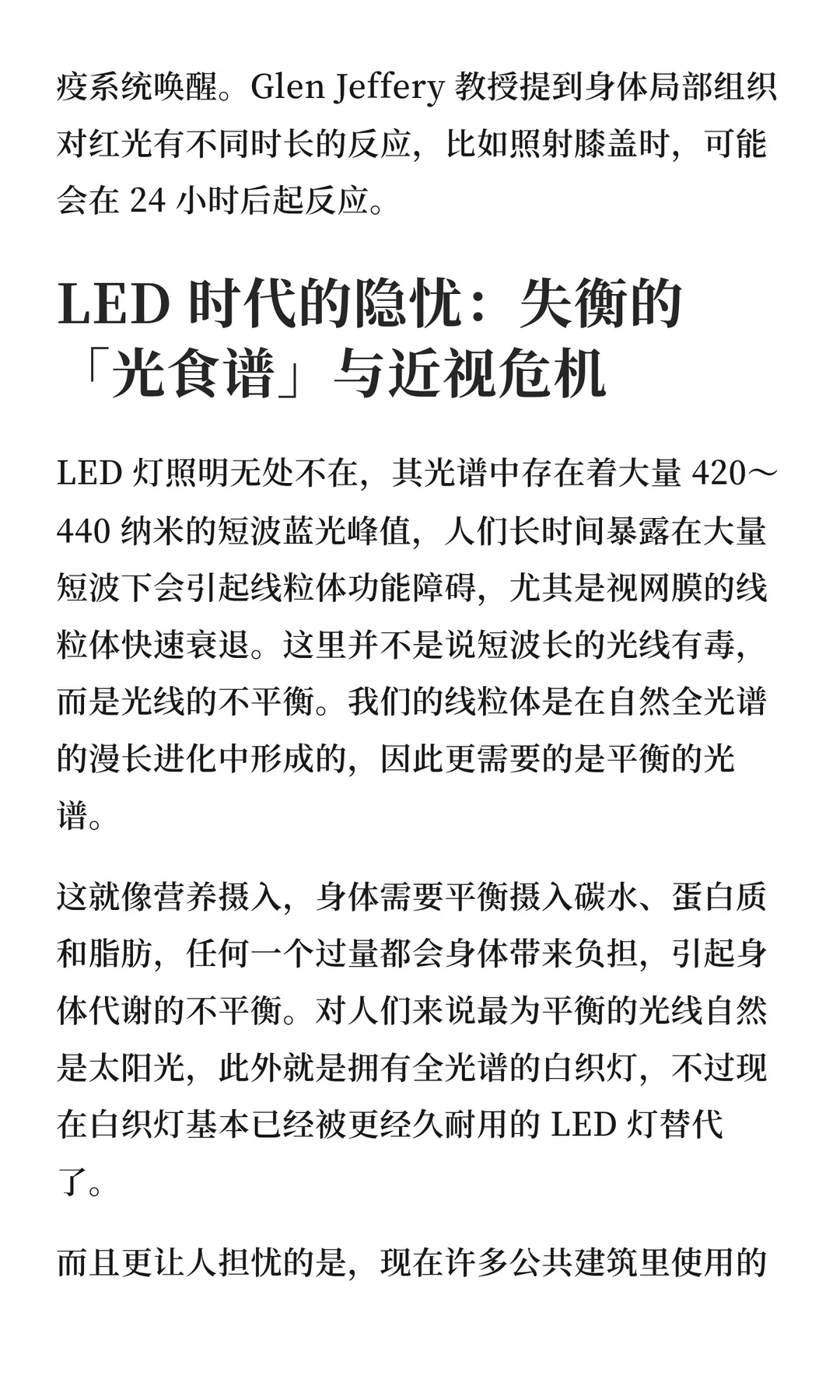 疫系统唤醒。Glen Jeffery 教授提到身体局部组织对红光有不同时长的反应，比如照射膝盖时，可能会在 24 小时后起反应。

LED 时代的隐忧：失衡的「光食谱」与近视危机

LED 灯照明无处不在，其光谱中存在着大量 420～440 纳米的短波蓝光峰值，人们长时间暴露在大量短波下会引起线粒体功能障碍，尤其是视网膜的线粒体快速衰退。这里并不是说短波长的光线有毒，而是光线的不平衡。我们的线粒体是在自然全光谱的漫长进化中形成的，因此更需要的是平衡的光谱。

这就像营养摄入，身体需要平衡摄入碳水、蛋白质和脂肪，任何一个过量都会身体带来负担，引起身体代谢的不平衡。对人们来说最为平衡的光线自然是太阳光，此外就是拥有全光谱的白织灯，不过现在白织灯基本已经被更经久耐用的 LED 灯替代了。

而且更让人担忧的是，现在许多公共建筑里使用的